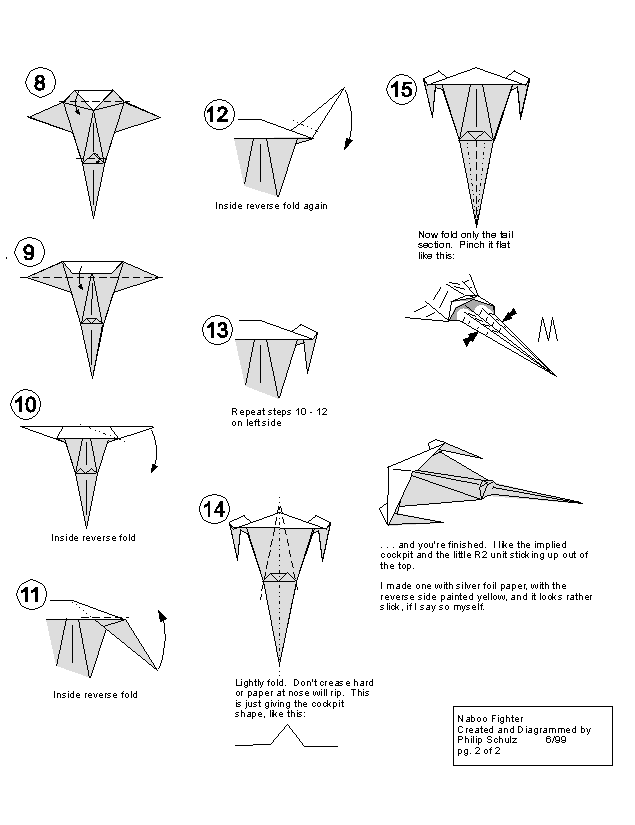 8

9

10

Inside reverse fold

11

Inside reverse fold

12

Inside reverse fold again

13

Repeat steps 10 - 12 on leftside

14

Lightly fold. Don't crease hard or paper at nose will rip. This is just giving the cockpit shape, like this:

15

Now fold only the tail section. Pinch it flat like this:

. . . and you're finished. I like the implied cockpit and the little R2 unit sticking up out of the top.

I made one with silver foil paper, with the reverse side painted yellow, and it looks rather slick, if I say so myself.

Naboo Fighter
Created and Diagrammed by
Philip Schulz 6/99
pg. 2 of 2